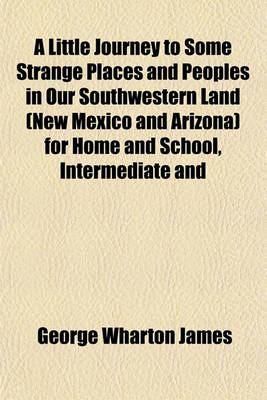 A Little Journey to Some Strange Places and Peoples in Our Southwestern Land (New Mexico and Arizona) for Home and School, Intermediate and

George Wharton James